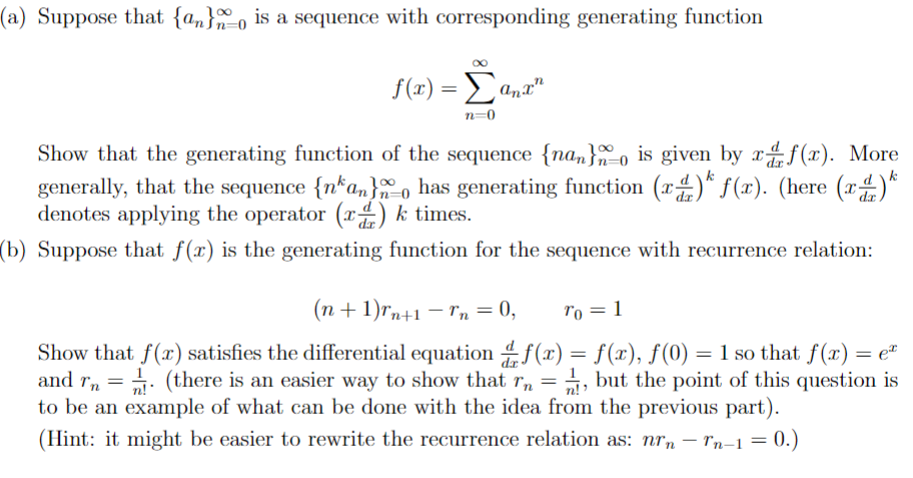 (a) Suppose that $\{a_n\}_{n=0}^{\infty}$ is a sequence with corresponding generating function

$$f(x) = \sum_{n=0}^{\infty} a_n x^n$$

Show that the generating function of the sequence $\{na_n\}_{n=0}^{\infty}$ is given by $x\frac{d}{dx}f(x)$. More generally, that the sequence $\{n^k a_n\}_{n=0}^{\infty}$ has generating function $\left(x\frac{d}{dx}\right)^k f(x)$. (here $\left(x\frac{d}{dx}\right)^k$ denotes applying the operator $\left(x\frac{d}{dx}\right)$ $k$ times.

(b) Suppose that $f(x)$ is the generating function for the sequence with recurrence relation:

$$(n+1)r_{n+1} - r_n = 0, \qquad r_0 = 1$$

Show that $f(x)$ satisfies the differential equation $\frac{d}{dx}f(x) = f(x)$, $f(0) = 1$ so that $f(x) = e^x$ and $r_n = \frac{1}{n!}$. (there is an easier way to show that $r_n = \frac{1}{n!}$, but the point of this question is to be an example of what can be done with the idea from the previous part).

(Hint: it might be easier to rewrite the recurrence relation as: $nr_n - r_{n-1} = 0$.)